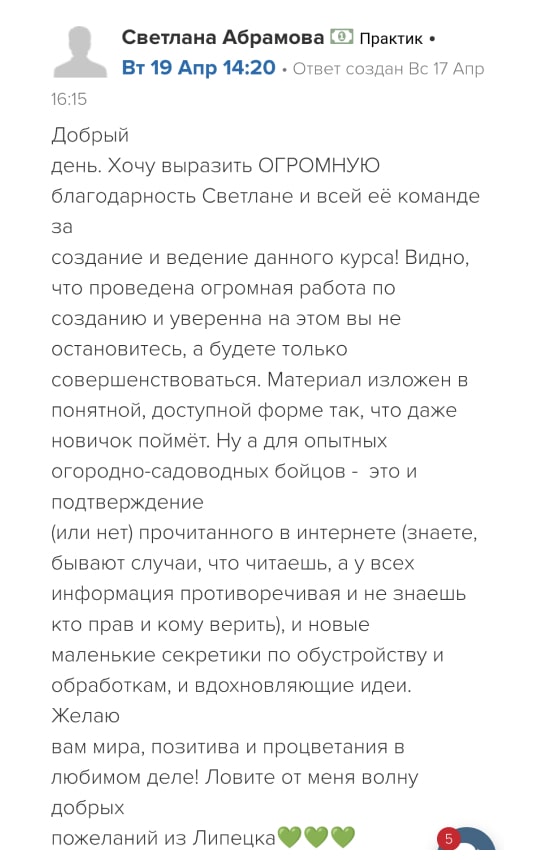 Светлана Абрамова Практик • Вт 19 Апр 14:20 • Ответ создан Вс 17 Апр 16:15

Добрый
день. Хочу выразить ОГРОМНУЮ благодарность Светлане и всей её команде за
создание и ведение данного курса! Видно, что проведена огромная работа по созданию и уверенна на этом вы не остановитесь, а будете только совершенствоваться. Материал изложен в понятной, доступной форме так, что даже новичок поймёт. Ну а для опытных огородно-садоводных бойцов - это и подтверждение
(или нет) прочитанного в интернете (знаете, бывают случаи, что читаешь, а у всех информация противоречивая и не знаешь кто прав и кому верить), и новые маленькие секретики по обустройству и обработкам, и вдохновляющие идеи. Желаю
вам мира, позитива и процветания в любимом деле! Ловите от меня волну добрых
пожеланий из Липецка💚💚💚

5